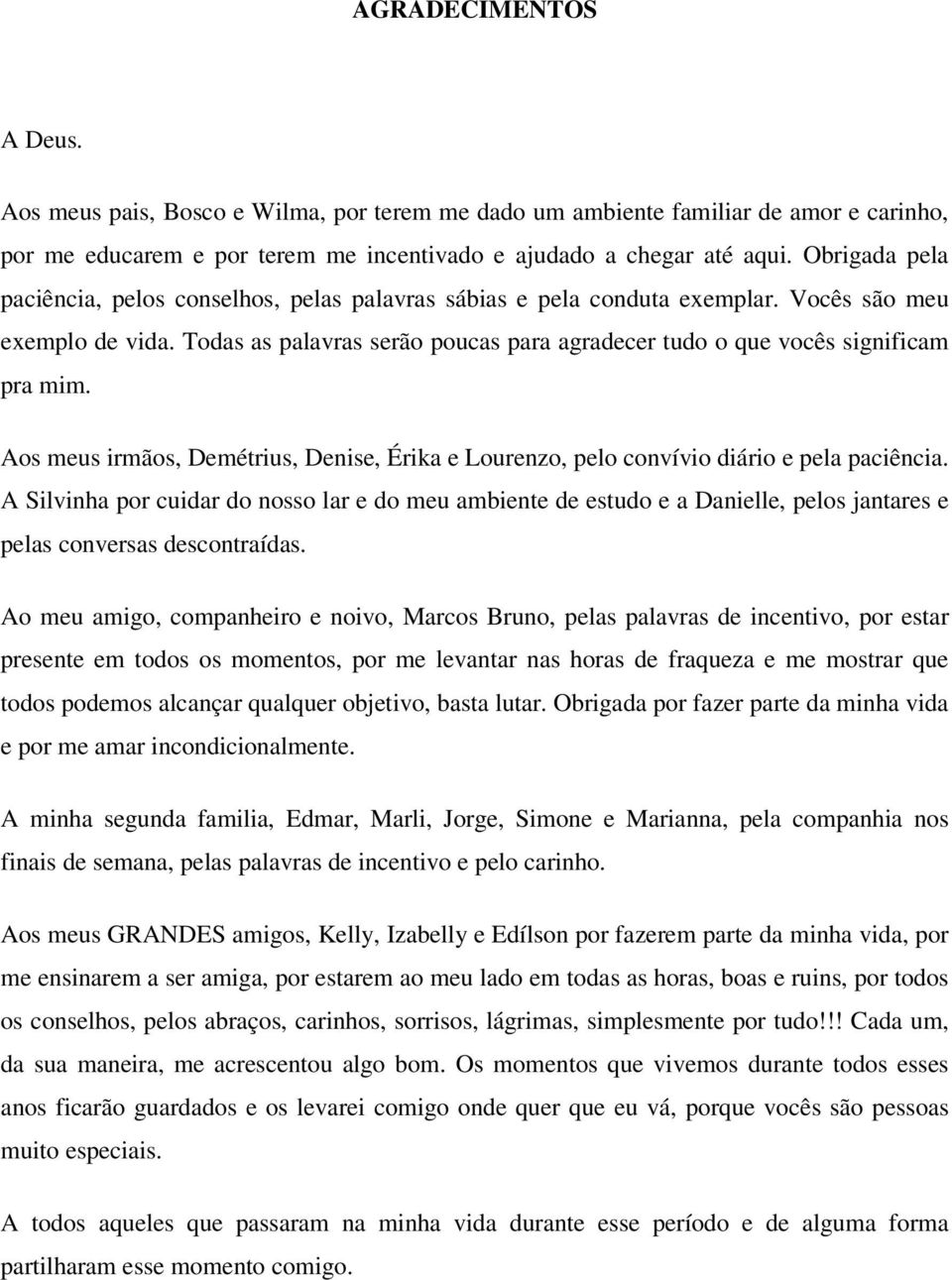 AGRADECIMENTOS

A Deus.

Aos meus pais, Bosco e Wilma, por terem me dado um ambiente familiar de amor e carinho, por me educarem e por terem me incentivado e ajudado a chegar até aqui. Obrigada pela paciência, pelos conselhos, pelas palavras sábias e pela conduta exemplar. Vocês são meu exemplo de vida. Todas as palavras serão poucas para agradecer tudo o que vocês significam pra mim.

Aos meus irmãos, Demétrius, Denise, Érika e Lourenzo, pelo convívio diário e pela paciência. A Silvinha por cuidar do nosso lar e do meu ambiente de estudo e a Danielle, pelos jantares e pelas conversas descontraídas.

Ao meu amigo, companheiro e noivo, Marcos Bruno, pelas palavras de incentivo, por estar presente em todos os momentos, por me levantar nas horas de fraqueza e me mostrar que todos podemos alcançar qualquer objetivo, basta lutar. Obrigada por fazer parte da minha vida e por me amar incondicionalmente.

A minha segunda familia, Edmar, Marli, Jorge, Simone e Marianna, pela companhia nos finais de semana, pelas palavras de incentivo e pelo carinho.

Aos meus GRANDES amigos, Kelly, Izabelly e Edílson por fazerem parte da minha vida, por me ensinarem a ser amiga, por estarem ao meu lado em todas as horas, boas e ruins, por todos os conselhos, pelos abraços, carinhos, sorrisos, lágrimas, simplesmente por tudo!!! Cada um, da sua maneira, me acrescentou algo bom. Os momentos que vivemos durante todos esses anos ficarão guardados e os levarei comigo onde quer que eu vá, porque vocês são pessoas muito especiais.

A todos aqueles que passaram na minha vida durante esse período e de alguma forma partilharam esse momento comigo.